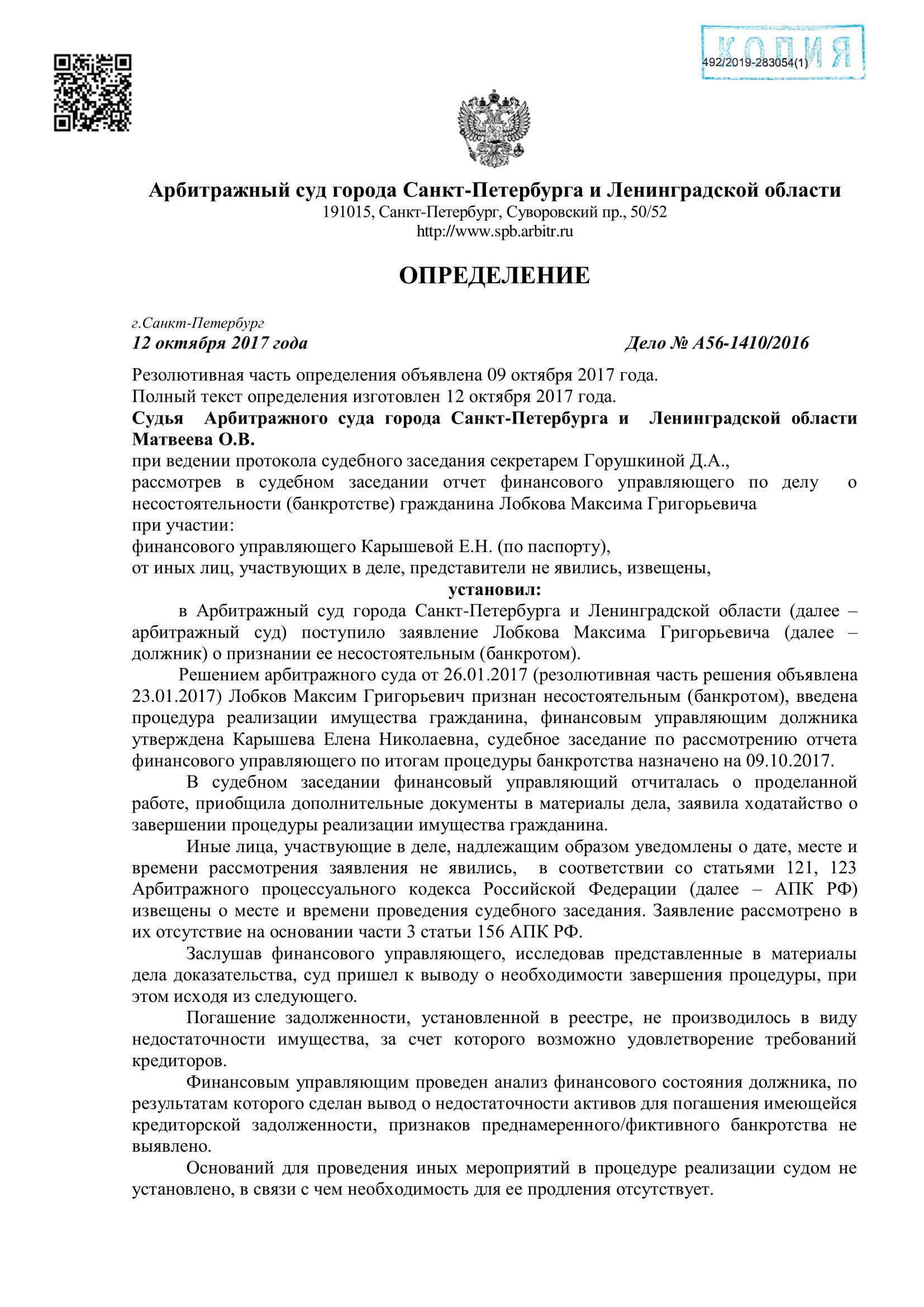 КОПИЯ
492/2019-283054(1)

Арбитражный суд города Санкт-Петербурга и Ленинградской области
191015, Санкт-Петербург, Суворовский пр., 50/52
http://www.spb.arbitr.ru

ОПРЕДЕЛЕНИЕ

г.Санкт-Петербург
12 октября 2017 года Дело № А56-1410/2016

Резолютивная часть определения объявлена 09 октября 2017 года.
Полный текст определения изготовлен 12 октября 2017 года.
Судья Арбитражного суда города Санкт-Петербурга и Ленинградской области Матвеева О.В.
при ведении протокола судебного заседания секретарем Горушкиной Д.А.,
рассмотрев в судебном заседании отчет финансового управляющего по делу о несостоятельности (банкротстве) гражданина Лобкова Максима Григорьевича
при участии:
финансового управляющего Карышевой Е.Н. (по паспорту),
от иных лиц, участвующих в деле, представители не явились, извещены,
установил:
в Арбитражный суд города Санкт-Петербурга и Ленинградской области (далее – арбитражный суд) поступило заявление Лобкова Максима Григорьевича (далее – должник) о признании ее несостоятельным (банкротом).

Решением арбитражного суда от 26.01.2017 (резолютивная часть решения объявлена 23.01.2017) Лобков Максим Григорьевич признан несостоятельным (банкротом), введена процедура реализации имущества гражданина, финансовым управляющим должника утверждена Карышева Елена Николаевна, судебное заседание по рассмотрению отчета финансового управляющего по итогам процедуры банкротства назначено на 09.10.2017.

В судебном заседании финансовый управляющий отчиталась о проделанной работе, приобщила дополнительные документы в материалы дела, заявила ходатайство о завершении процедуры реализации имущества гражданина.

Иные лица, участвующие в деле, надлежащим образом уведомлены о дате, месте и времени рассмотрения заявления не явились, в соответствии со статьями 121, 123 Арбитражного процессуального кодекса Российской Федерации (далее – АПК РФ) извещены о месте и времени проведения судебного заседания. Заявление рассмотрено в их отсутствие на основании части 3 статьи 156 АПК РФ.

Заслушав финансового управляющего, исследовав представленные в материалы дела доказательства, суд пришел к выводу о необходимости завершения процедуры, при этом исходя из следующего.

Погашение задолженности, установленной в реестре, не производилось в виду недостаточности имущества, за счет которого возможно удовлетворение требований кредиторов.

Финансовым управляющим проведен анализ финансового состояния должника, по результатам которого сделан вывод о недостаточности активов для погашения имеющейся кредиторской задолженности, признаков преднамеренного/фиктивного банкротства не выявлено.

Оснований для проведения иных мероприятий в процедуре реализации судом не установлено, в связи с чем необходимость для ее продления отсутствует.